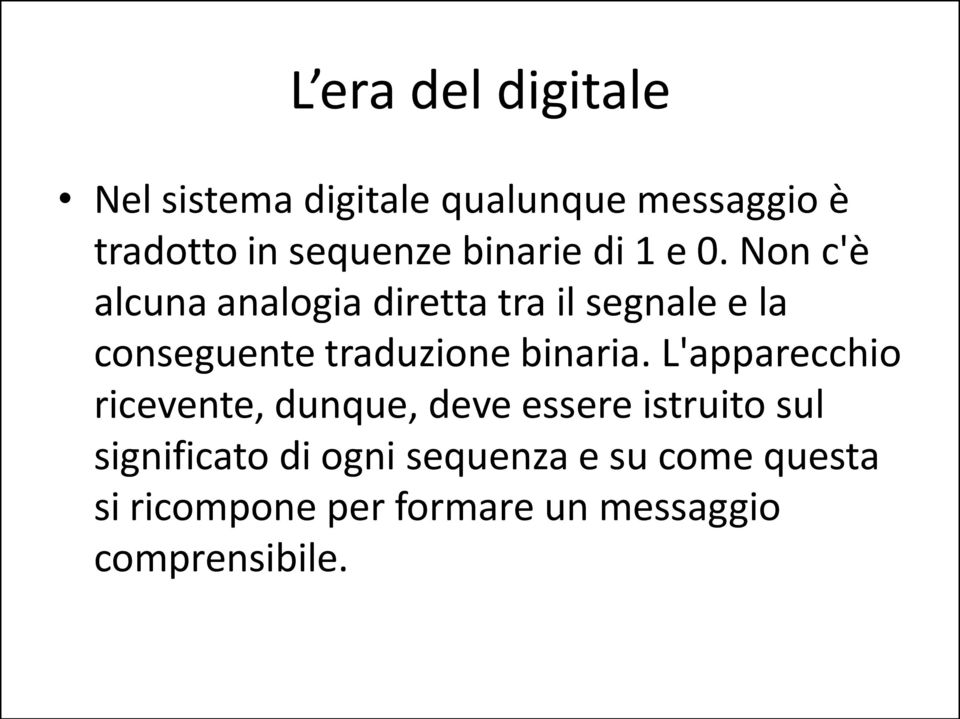 L’era del digitale

• Nel sistema digitale qualunque messaggio è tradotto in sequenze binarie di 1 e 0. Non c'è alcuna analogia diretta tra il segnale e la conseguente traduzione binaria. L'apparecchio ricevente, dunque, deve essere istruito sul significato di ogni sequenza e su come questa si ricompone per formare un messaggio comprensibile.